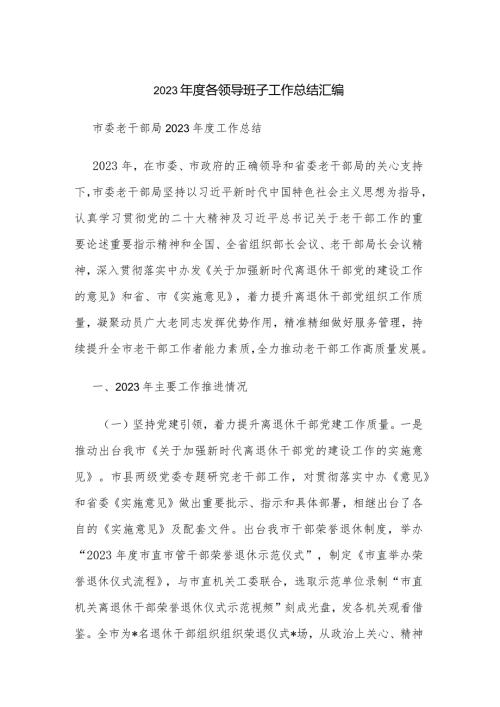 2023年度各领导班子工作总结汇编

市委老干部局2023年度工作总结

2023年，在市委、市政府的正确领导和省委老干部局的关心支持下，市委老干部局坚持以习近平新时代中国特色社会主义思想为指导，认真学习贯彻党的二十大精神及习近平总书记关于老干部工作的重要论述重要指示精神和全国、全省组织部长会议、老干部局长会议精神，深入贯彻落实中办发《关于加强新时代离退休干部党的建设工作的意见》和省、市《实施意见》，着力提升离退休干部党组织工作质量，凝聚动员广大老同志发挥优势作用，精准精细做好服务管理，持续提升全市老干部工作者能力素质，全力推动老干部工作高质量发展。

一、2023年主要工作推进情况

（一）坚持党建引领，着力提升离退休干部党建工作质量。一是推动出台我市《关于加强新时代离退休干部党的建设工作的实施意见》。市县两级党委专题研究老干部工作，对贯彻落实中办《意见》和省委《实施意见》做出重要批示、指示和具体部署，相继出台了各自的《实施意见》及配套文件。出台我市干部荣誉退休制度，举办“2023年度市直市管干部荣誉退休示范仪式”，制定《市直举办荣誉退休仪式流程》，与市直机关工委联合，选取示范单位录制“市直机关离退休干部荣誉退休仪式示范视频”刻成光盘，发各机关观看借鉴。全市为*名退休干部组织组织荣退仪式*场，从政治上关心、精神